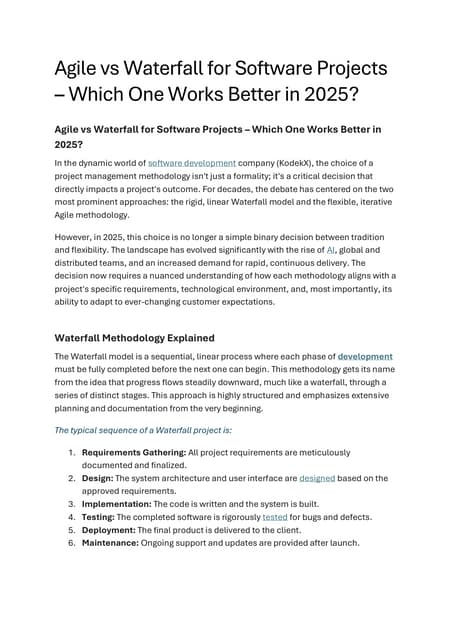 Agile vs Waterfall for Software Projects – Which One Works Better in 2025?

Agile vs Waterfall for Software Projects – Which One Works Better in 2025?

In the dynamic world of software development company (KodekX), the choice of a project management methodology isn't just a formality; it's a critical decision that directly impacts a project's outcome. For decades, the debate has centered on the two most prominent approaches: the rigid, linear Waterfall model and the flexible, iterative Agile methodology.

However, in 2025, this choice is no longer a simple binary decision between tradition and flexibility. The landscape has evolved significantly with the rise of AI, global and distributed teams, and an increased demand for rapid, continuous delivery. The decision now requires a nuanced understanding of how each methodology aligns with a project's specific requirements, technological environment, and, most importantly, its ability to adapt to ever-changing customer expectations.

Waterfall Methodology Explained

The Waterfall model is a sequential, linear process where each phase of development must be fully completed before the next one can begin. This methodology gets its name from the idea that progress flows steadily downward, much like a waterfall, through a series of distinct stages. This approach is highly structured and emphasizes extensive planning and documentation from the very beginning.

The typical sequence of a Waterfall project is:

1. Requirements Gathering: All project requirements are meticulously documented and finalized.
2. Design: The system architecture and user interface are designed based on the approved requirements.
3. Implementation: The code is written and the system is built.
4. Testing: The completed software is rigorously tested for bugs and defects.
5. Deployment: The final product is delivered to the client.
6. Maintenance: Ongoing support and updates are provided after launch.